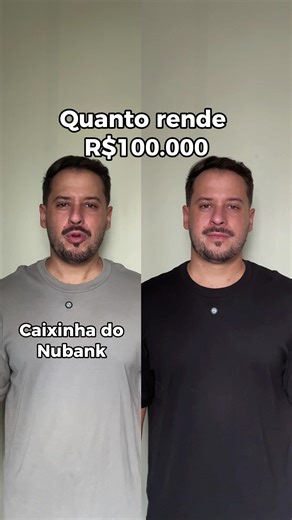 Quanto rende
R$100.000

Caixinha do
Nubank